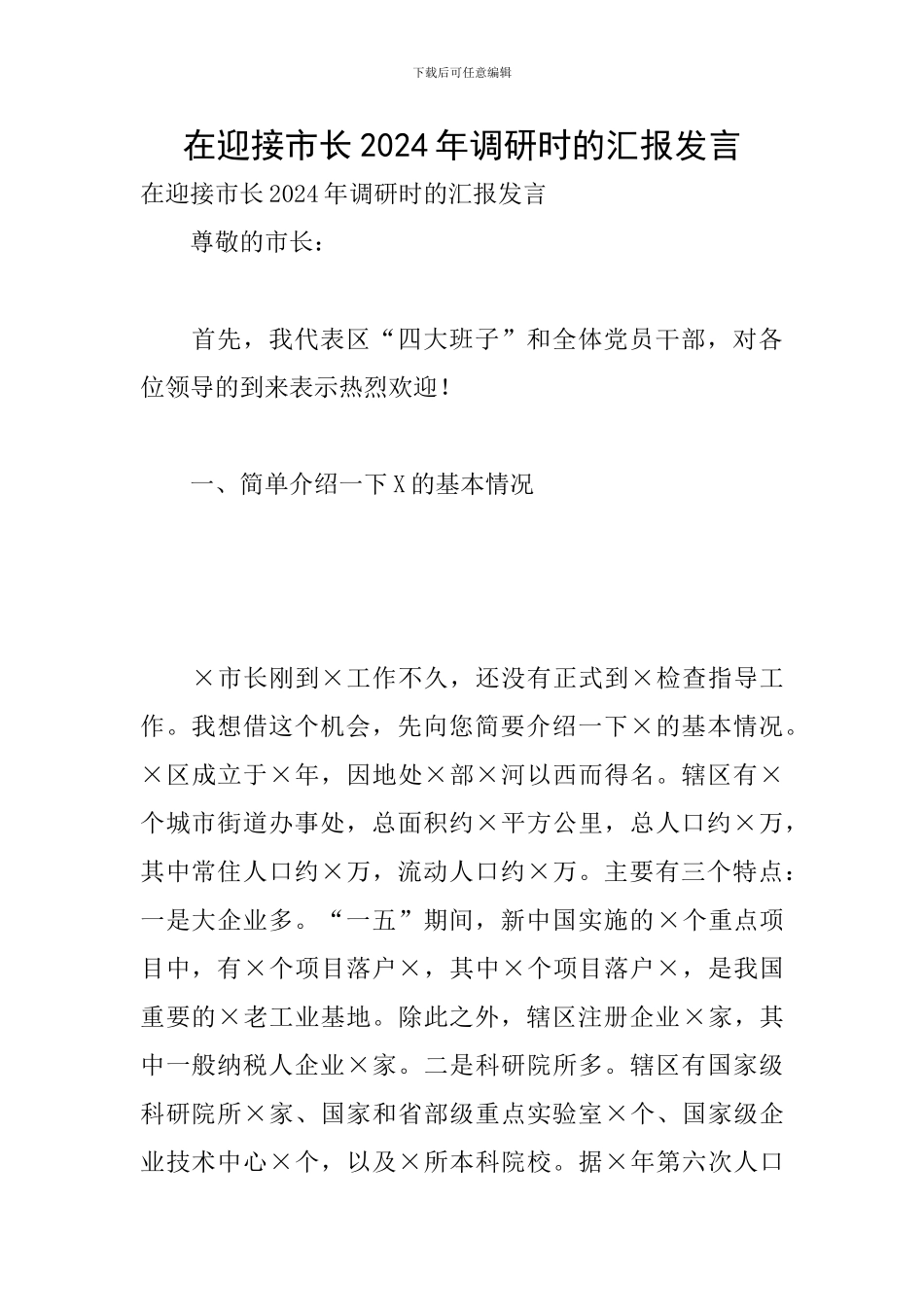 下载后可任意编辑

在迎接市长2024年调研时的汇报发言

在迎接市长2024年调研时的汇报发言

尊敬的市长：

首先，我代表区“四大班子”和全体党员干部，对各位领导的到来表示热烈欢迎！

一、简单介绍一下X的基本情况

×市长刚到×工作不久，还没有正式到×检查指导工作。我想借这个机会，先向您简要介绍一下×的基本情况。×区成立于×年，因地处×部×河以西而得名。辖区有×个城市街道办事处，总面积约×平方公里，总人口约×万，其中常住人口约×万，流动人口约×万。主要有三个特点：一是大企业多。“一五”期间，新中国实施的×个重点项目中，有×个项目落户×，其中×个项目落户×，是我国重要的×老工业基地。除此之外，辖区注册企业×家，其中一般纳税人企业×家。二是科研院所多。辖区有国家级科研院所×家、国家和省部级重点实验室×个、国家级企业技术中心×个，以及×所本科院校。据×年第六次人口